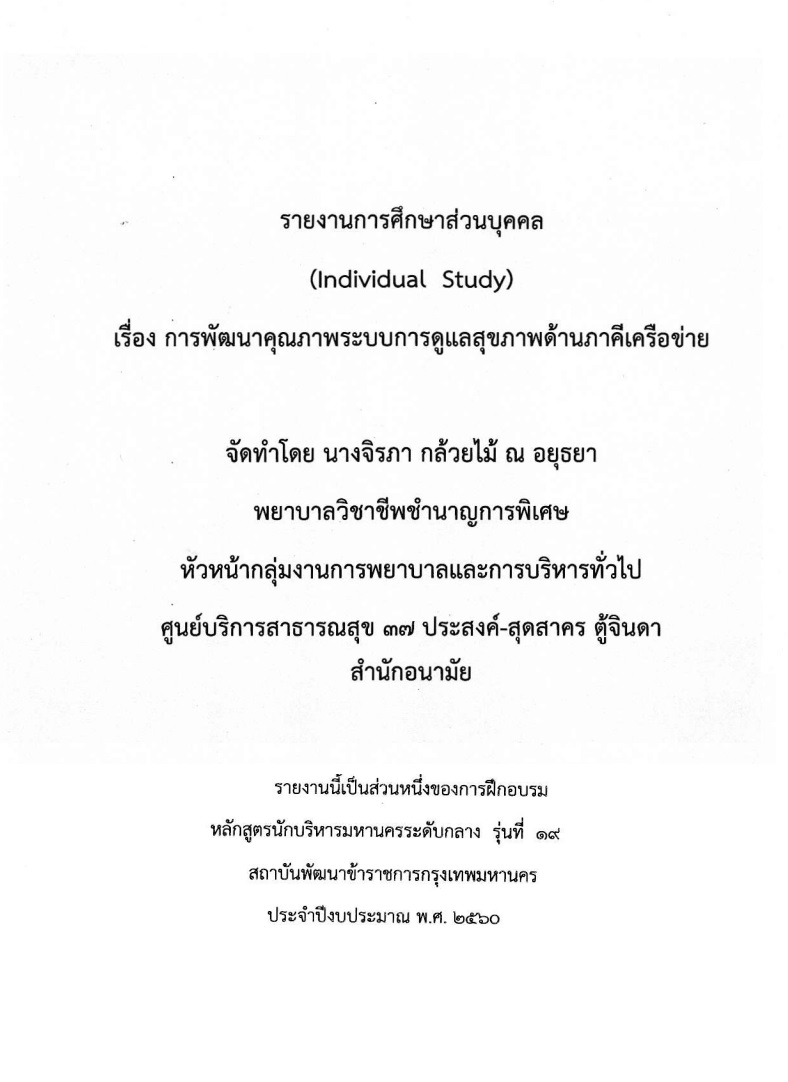 รายงานการศึกษาส่วนบุคคล

(Individual Study)

เรื่อง การพัฒนาคุณภาพระบบการดูแลสุขภาพด้านภาคีเครือข่าย

จัดทำโดย นางจิรภา กล้วยไม้ ณ อยุธยา

พยาบาลวิชาชีพชำนาญการพิเศษ

หัวหน้ากลุ่มงานการพยาบาลและการบริหารทั่วไป

ศูนย์บริการสาธารณสุข ๓๗ ประสงค์-สุดสาคร ตู้จินดา

สำนักอนามัย

รายงานนี้เป็นส่วนหนึ่งของการฝึกอบรม

หลักสูตรนักบริหารมหานครระดับกลาง รุ่นที่ ๑๙

สถาบันพัฒนาข้าราชการกรุงเทพมหานคร

ประจำปีงบประมาณ พ.ศ. ๒๕๖๐